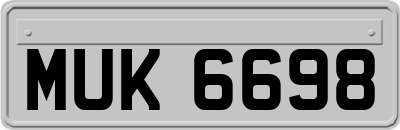 MUK 6698